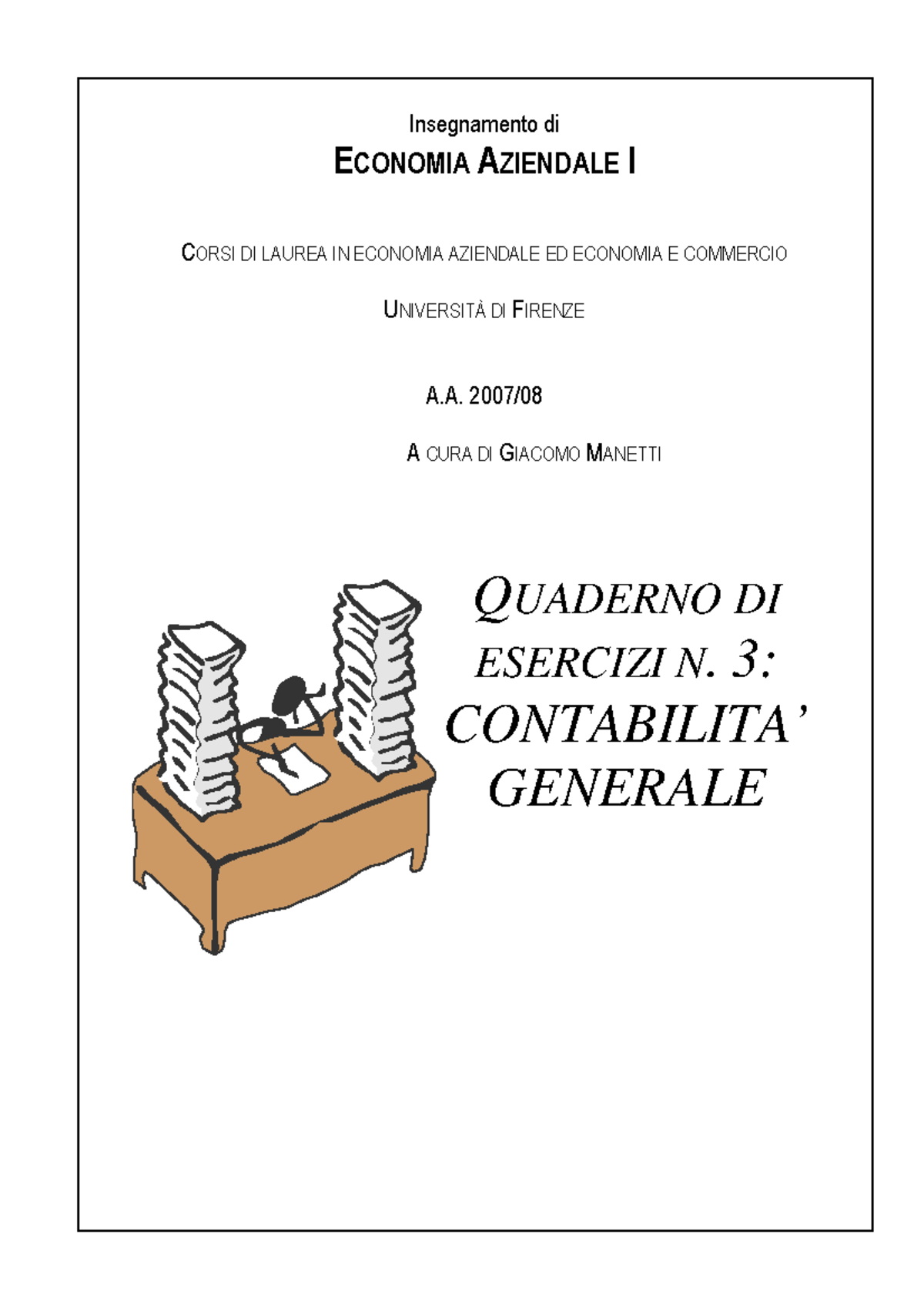 Insegnamento di

ECONOMIA AZIENDALE I

CORSI DI LAUREA IN ECONOMIA AZIENDALE ED ECONOMIA E COMMERCIO

UNIVERSITÀ DI FIRENZE

A.A. 2007/08

A CURA DI GIACOMO MANETTI

QUADERNO DI ESERCIZI N. 3: CONTABILITA' GENERALE